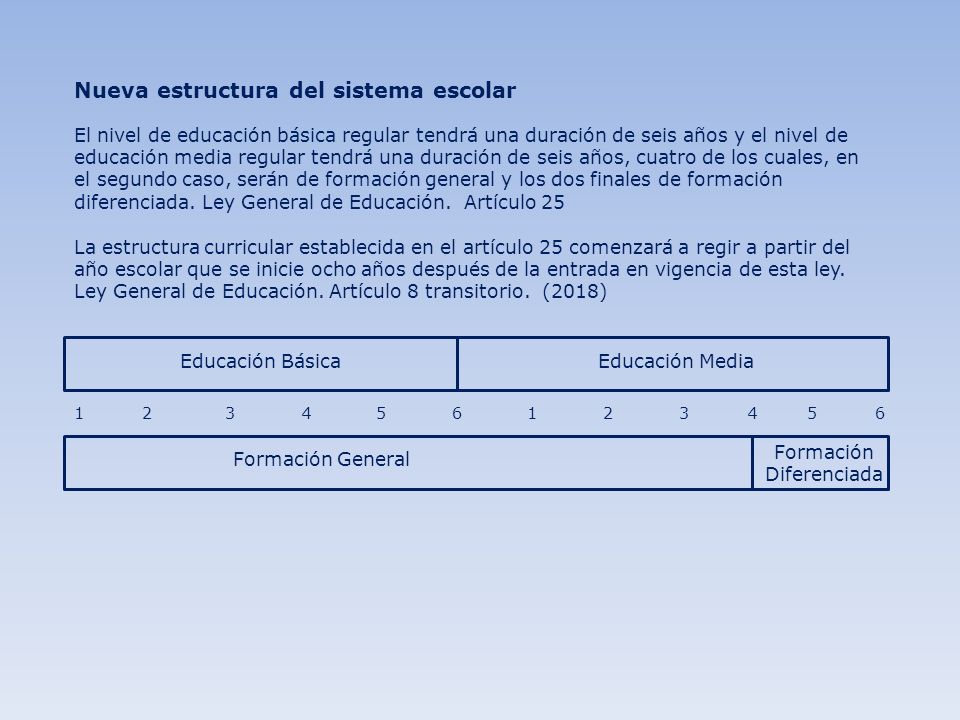 Nueva estructura del sistema escolar

El nivel de educación básica regular tendrá una duración de seis años y el nivel de educación media regular tendrá una duración de seis años, cuatro de los cuales, en el segundo caso, serán de formación general y los dos finales de formación diferenciada. Ley General de Educación. Artículo 25

La estructura curricular establecida en el artículo 25 comenzará a regir a partir del año escolar que se inicie ocho años después de la entrada en vigencia de esta ley. Ley General de Educación. Artículo 8 transitorio. (2018)

Educación Básica

Educación Media

1 2 3 4 5 6 1 2 3 4 5 6

Formación General

Formación Diferenciada